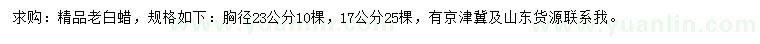 求购：精品老白蜡，规格如下：胸径23公分10棵，17公分25棵，有京津冀及山东货源联系我。

www.yuanlin.com